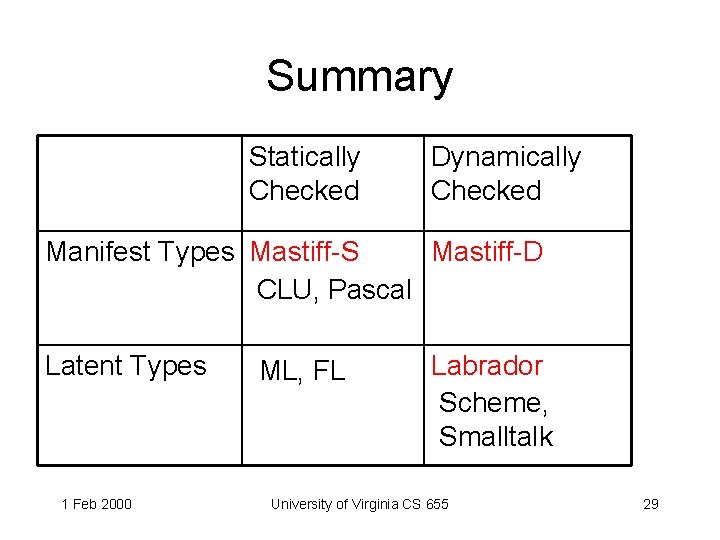 Summary

| | Statically Checked | Dynamically Checked |
|---|---|---|
| Manifest Types | Mastiff-S CLU, Pascal | Mastiff-D |
| Latent Types | ML, FL | Labrador Scheme, Smalltalk |

1 Feb 2000

University of Virginia CS 655

29